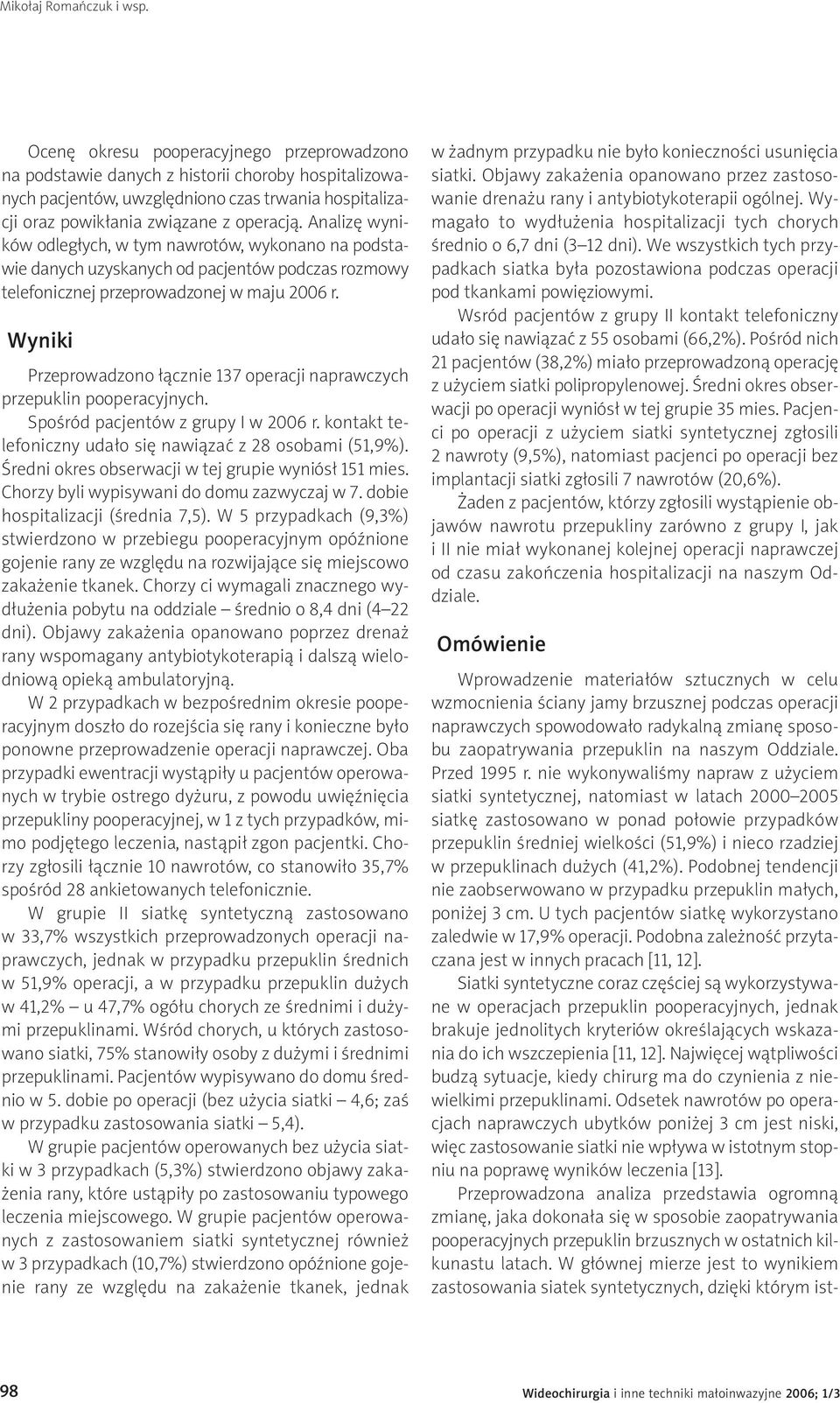 Mikołaj Romańczuk i wsp.

Ocenę okresu pooperacyjnego przeprowadzono na podstawie danych z historii choroby hospitalizowanych pacjentów, uwzględniono czas trwania hospitalizacji oraz powikłania związane z operacją. Analizę wyników odległych, w tym nawrotów, wykonano na podstawie danych uzyskanych od pacjentów podczas rozmowy telefonicznej przeprowadzonej w maju 2006 r.

Wyniki

Przeprowadzono łącznie 137 operacji naprawczych przepuklin pooperacyjnych.

Spośród pacjentów z grupy I w 2006 r. kontakt telefoniczny udało się nawiązać z 28 osobami (51,9%). Średni okres obserwacji w tej grupie wyniósł 151 mies. Chorzy byli wypisywani do domu zazwyczaj w 7. dobie hospitalizacji (średnia 7,5). W 5 przypadkach (9,3%) stwierdzono w przebiegu pooperacyjnym opóźnione gojenie rany ze względu na rozwijające się miejscowo zakażenie tkanek. Chorzy ci wymagali znacznego wydłużenia pobytu na oddziale – średnio o 8,4 dni (4–22 dni). Objawy zakażenia opanowano poprzez drenaż rany wspomagany antybiotykoterapią i dalszą wielodniową opieką ambulatoryjną.

W 2 przypadkach w bezpośrednim okresie pooperacyjnym doszło do rozejścia się rany i konieczne było ponowne przeprowadzenie operacji naprawczej. Oba przypadki ewentracji wystąpiły u pacjentów operowanych w trybie ostrego dyżuru, z powodu uwięźnięcia przepukliny pooperacyjnej, w 1 z tych przypadków, mimo podjętego leczenia, nastąpił zgon pacjentki. Chorzy zgłosili łącznie 10 nawrotów, co stanowiło 35,7% spośród 28 ankietowanych telefonicznie.

W grupie II siatkę syntetyczną zastosowano w 33,7% wszystkich przeprowadzonych operacji naprawczych, jednak w przypadku przepuklin średnich w 51,9% operacji, a w przypadku przepuklin dużych w 41,2% – u 47,7% ogółu chorych ze średnimi i dużymi przepuklinami. Wśród chorych, u których zastosowano siatki, 75% stanowiły osoby z dużymi i średnimi przepuklinami. Pacjentów wypisywano do domu średnio w 5. dobie po operacji (bez użycia siatki – 4,6; zaś w przypadku zastosowania siatki – 5,4).

W grupie pacjentów operowanych bez użycia siatki w 3 przypadkach (5,3%) stwierdzono objawy zakażenia rany, które ustąpiły po zastosowaniu typowego leczenia miejscowego. W grupie pacjentów operowanych z zastosowaniem siatki syntetycznej również w 3 przypadkach (10,7%) stwierdzono opóźnione gojenie rany ze względu na zakażenie tkanek, jednak w żadnym przypadku nie było konieczności usunięcia siatki. Objawy zakażenia opanowano przez zastosowanie drenażu rany i antybiotykoterapii ogólnej. Wymagało to wydłużenia hospitalizacji tych chorych średnio o 6,7 dni (3–12 dni). We wszystkich tych przypadkach siatka była pozostawiona podczas operacji pod tkankami powięziowymi.

Wsród pacjentów z grupy II kontakt telefoniczny udało się nawiązać z 55 osobami (66,2%). Pośród nich 21 pacjentów (38,2%) miało przeprowadzoną operację z użyciem siatki polipropylenowej. Średni okres obserwacji po operacji wyniósł w tej grupie 35 mies. Pacjenci po operacji z użyciem siatki syntetycznej zgłosili 2 nawroty (9,5%), natomiast pacjenci po operacji bez implantacji siatki zgłosili 7 nawrotów (20,6%).

Żaden z pacjentów, którzy zgłosili wystąpienie objawów nawrotu przepukliny zarówno z grupy I, jak i II nie miał wykonanej kolejnej operacji naprawczej od czasu zakończenia hospitalizacji na naszym Oddziale.

Omówienie

Wprowadzenie materiałów sztucznych w celu wzmocnienia ściany jamy brzusznej podczas operacji naprawczych spowodowało radykalną zmianę sposobu zaopatrywania przepuklin na naszym Oddziale. Przed 1995 r. nie wykonywaliśmy napraw z użyciem siatki syntetycznej, natomiast w latach 2000–2005 siatkę zastosowano w ponad połowie przypadków przepuklin średniej wielkości (51,9%) i nieco rzadziej w przepuklinach dużych (41,2%). Podobnej tendencji nie zaobserwowano w przypadku przepuklin małych, poniżej 3 cm. U tych pacjentów siatkę wykorzystano zaledwie w 17,9% operacji. Podobna zależność przytaczana jest w innych pracach [11, 12].

Siatki syntetyczne coraz częściej są wykorzystywane w operacjach przepuklin pooperacyjnych, jednak brakuje jednolitych kryteriów określających wskazania do ich wszczepienia [11, 12]. Najwięcej wątpliwości budzą sytuacje, kiedy chirurg ma do czynienia z niewielkimi przepuklinami. Odsetek nawrotów po operacjach naprawczych ubytków poniżej 3 cm jest niski, więc zastosowanie siatki nie wpływa w istotnym stopniu na poprawę wyników leczenia [13].

Przeprowadzona analiza przedstawia ogromną zmianę, jaka dokonała się w sposobie zaopatrywania pooperacyjnych przepuklin brzusznych w ostatnich kilkunastu latach. W głównej mierze jest to wynikiem zastosowania siatek syntetycznych, dzięki którym ist-

98

Wideochirurgia i inne techniki małoinwazyjne 2006; 1/3